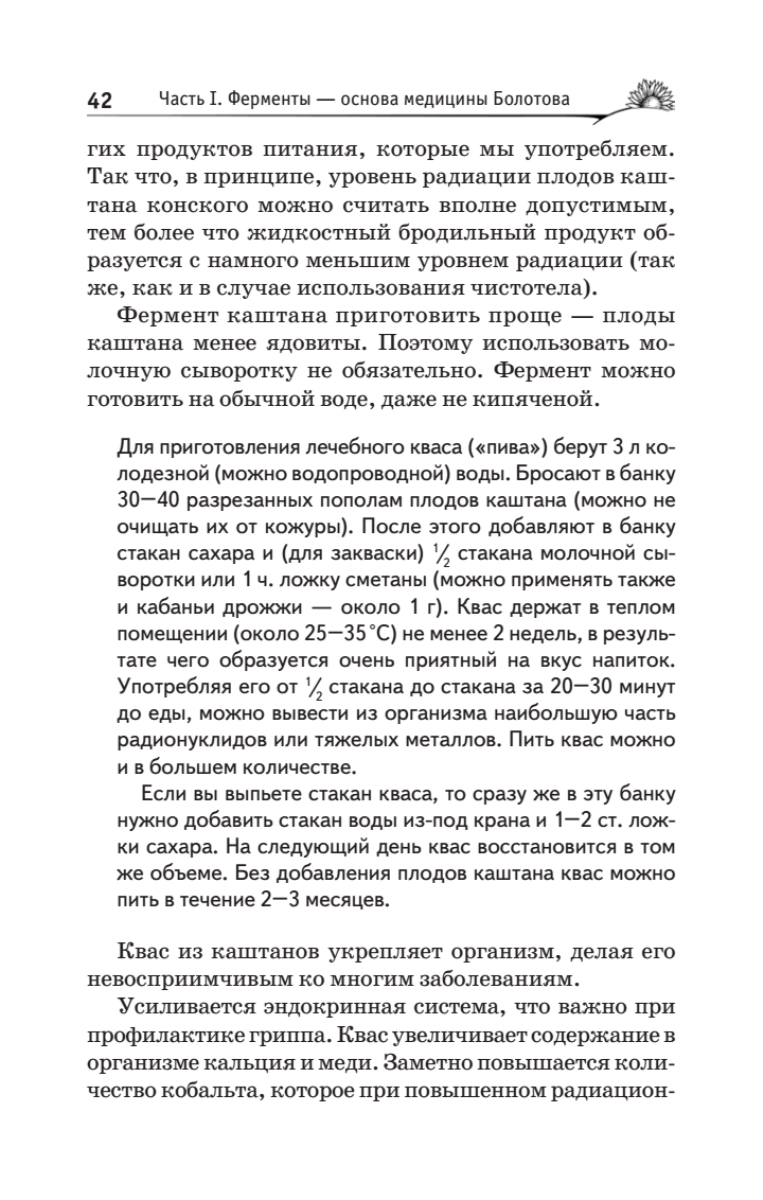 42 Часть I. Ферменты — основа медицины Болотова

гих продуктов питания, которые мы употребляем. Так что, в принципе, уровень радиации плодов каштана конского можно считать вполне допустимым, тем более что жидкостный бродильный продукт образуется с намного меньшим уровнем радиации (так же, как и в случае использования чистотела).

Фермент каштана приготовить проще — плоды каштана менее ядовиты. Поэтому использовать молочную сыворотку не обязательно. Фермент можно готовить на обычной воде, даже не кипяченой.

Для приготовления лечебного кваса («пива») берут 3 л колодезной (можно водопроводной) воды. Бросают в банку 30—40 разрезанных пополам плодов каштана (можно не очищать их от кожуры). После этого добавляют в банку стакан сахара и (для закваски) $\frac{1}{2}$ стакана молочной сыворотки или 1 ч. ложку сметаны (можно применять также и кабаньи дрожжи — около 1 г). Квас держат в теплом помещении (около 25—35 °C) не менее 2 недель, в результате чего образуется очень приятный на вкус напиток. Употребляя его от $\frac{1}{2}$ стакана до стакана за 20—30 минут до еды, можно вывести из организма наибольшую часть радионуклидов или тяжелых металлов. Пить квас можно и в большем количестве.

Если вы выпьете стакан кваса, то сразу же в эту банку нужно добавить стакан воды из-под крана и 1—2 ст. ложки сахара. На следующий день квас восстановится в том же объеме. Без добавления плодов каштана квас можно пить в течение 2—3 месяцев.

Квас из каштанов укрепляет организм, делая его невосприимчивым ко многим заболеваниям.

Усиливается эндокринная система, что важно при профилактике гриппа. Квас увеличивает содержание в организме кальция и меди. Заметно повышается количество кобальта, которое при повышенном радиацион-